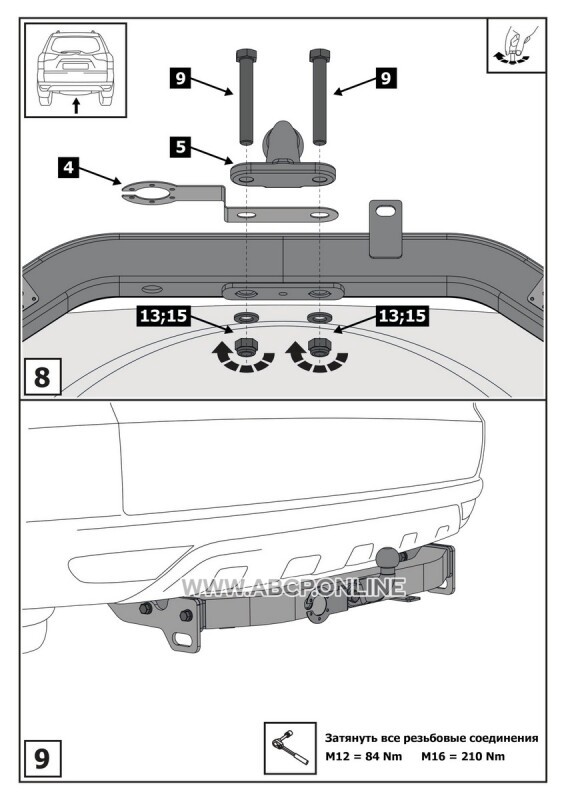 9
9
5
4
13;15
13;15
8

WWW.ABCP.ONLINE

Затянуть все резьбовые соединения
M12 = 84 Nm M16 = 210 Nm
9